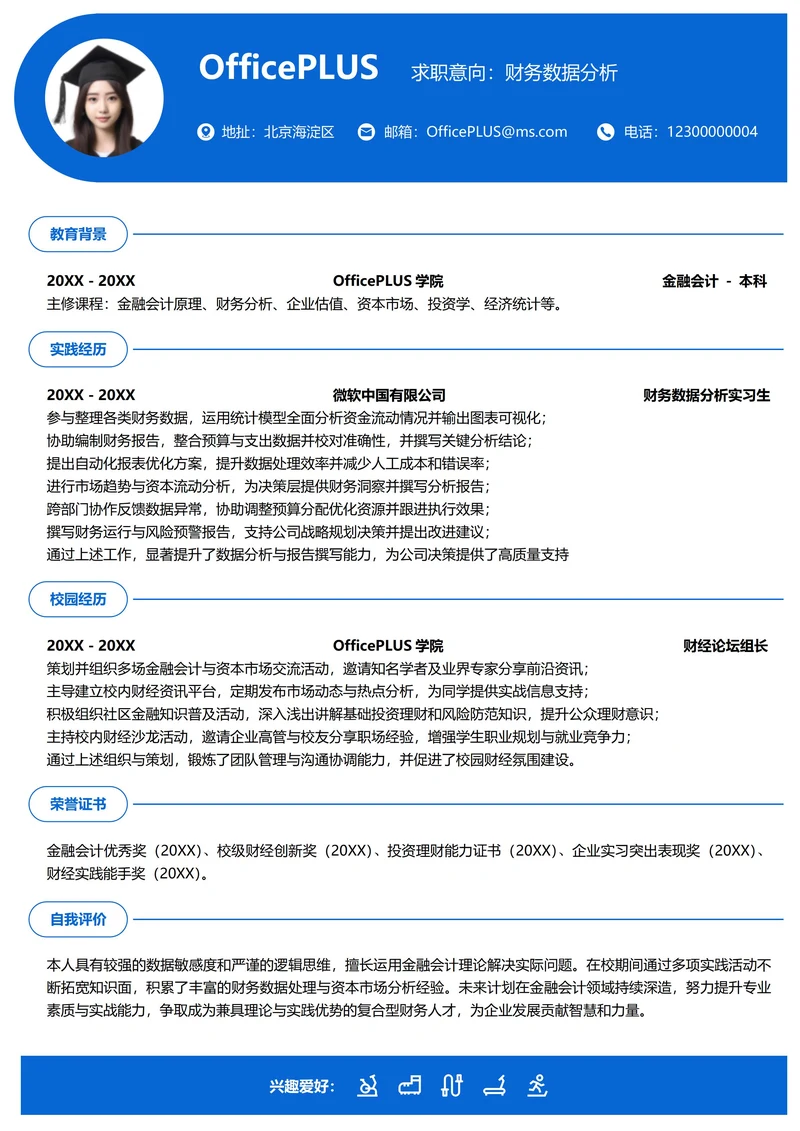 OfficePLUS 求职意向：财务数据分析

地址：北京海淀区 邮箱：OfficePLUS@ms.com 电话：12300000004

教育背景

20XX - 20XX OfficePLUS 学院 金融会计 - 本科
主修课程：金融会计原理、财务分析、企业估值、资本市场、投资学、经济统计等。

实践经历

20XX - 20XX 微软中国有限公司 财务数据分析实习生
参与整理各类财务数据，运用统计模型全面分析资金流动情况并输出图表可视化；
协助编制财务报告，整合预算与支出数据并校对准确性，并撰写关键分析结论；
提出自动化报表优化方案，提升数据处理效率并减少人工成本和错误率；
进行市场趋势与资本流动分析，为决策层提供财务洞察并撰写分析报告；
跨部门协作反馈数据异常，协助调整预算分配优化资源并跟进执行效果；
撰写财务运行与风险预警报告，支持公司战略规划决策并提出改进建议；
通过上述工作，显著提升了数据分析与报告撰写能力，为公司决策提供了高质量支持

校园经历

20XX - 20XX OfficePLUS 学院 财经论坛组长
策划并组织多场金融会计与资本市场交流活动，邀请知名学者及业界专家分享前沿资讯；
主导建立校内财经资讯平台，定期发布市场动态与热点分析，为同学提供实战信息支持；
积极组织社区金融知识普及活动，深入浅出讲解基础投资理财和风险防范知识，提升公众理财意识；
主持校内财经沙龙活动，邀请企业高管与校友分享职场经验，增强学生职业规划与就业竞争力；
通过上述组织与策划，锻炼了团队管理与沟通协调能力，并促进了校园财经氛围建设。

荣誉证书

金融会计优秀奖（20XX）、校级财经创新奖（20XX）、投资理财能力证书（20XX）、企业实习突出表现奖（20XX）、财经实践能手奖（20XX）。

自我评价

本人具有较强的数据敏感度和严谨的逻辑思维，擅长运用金融会计理论解决实际问题。在校期间通过多项实践活动不断拓宽知识面，积累了丰富的财务数据处理与资本市场分析经验。未来计划在金融会计领域持续深造，努力提升专业素质与实战能力，争取成为兼具理论与实践优势的复合型财务人才，为企业发展贡献智慧和力量。

兴趣爱好：